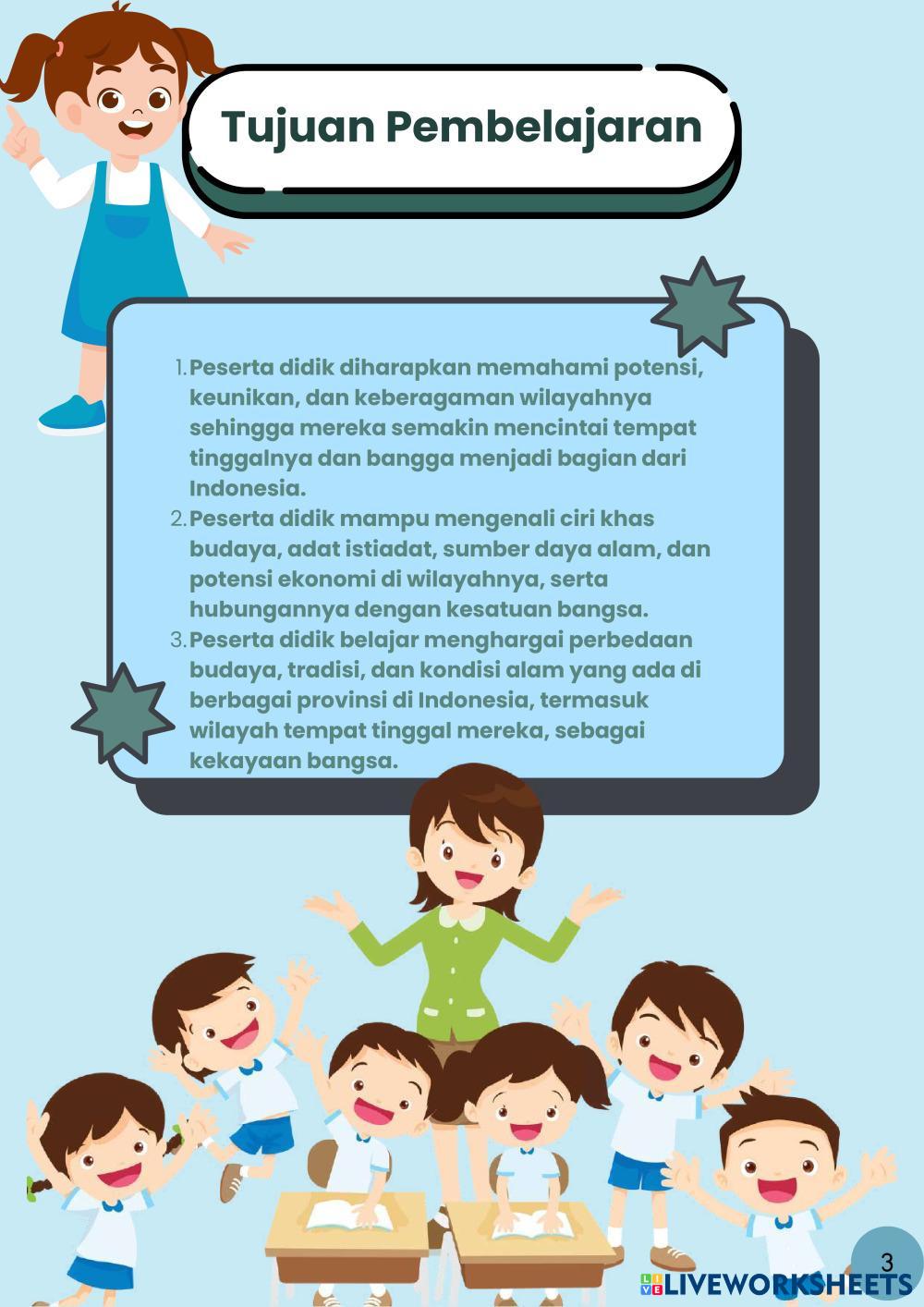 Tujuan Pembelajaran

1. Peserta didik diharapkan memahami potensi, keunikan, dan keberagaman wilayahnya sehingga mereka semakin mencintai tempat tinggalnya dan bangga menjadi bagian dari Indonesia.
2. Peserta didik mampu mengenali ciri khas budaya, adat istiadat, sumber daya alam, dan potensi ekonomi di wilayahnya, serta hubungannya dengan kesatuan bangsa.
3. Peserta didik belajar menghargai perbedaan budaya, tradisi, dan kondisi alam yang ada di berbagai provinsi di Indonesia, termasuk wilayah tempat tinggal mereka, sebagai kekayaan bangsa.

3

LIVEWORKSHEETS